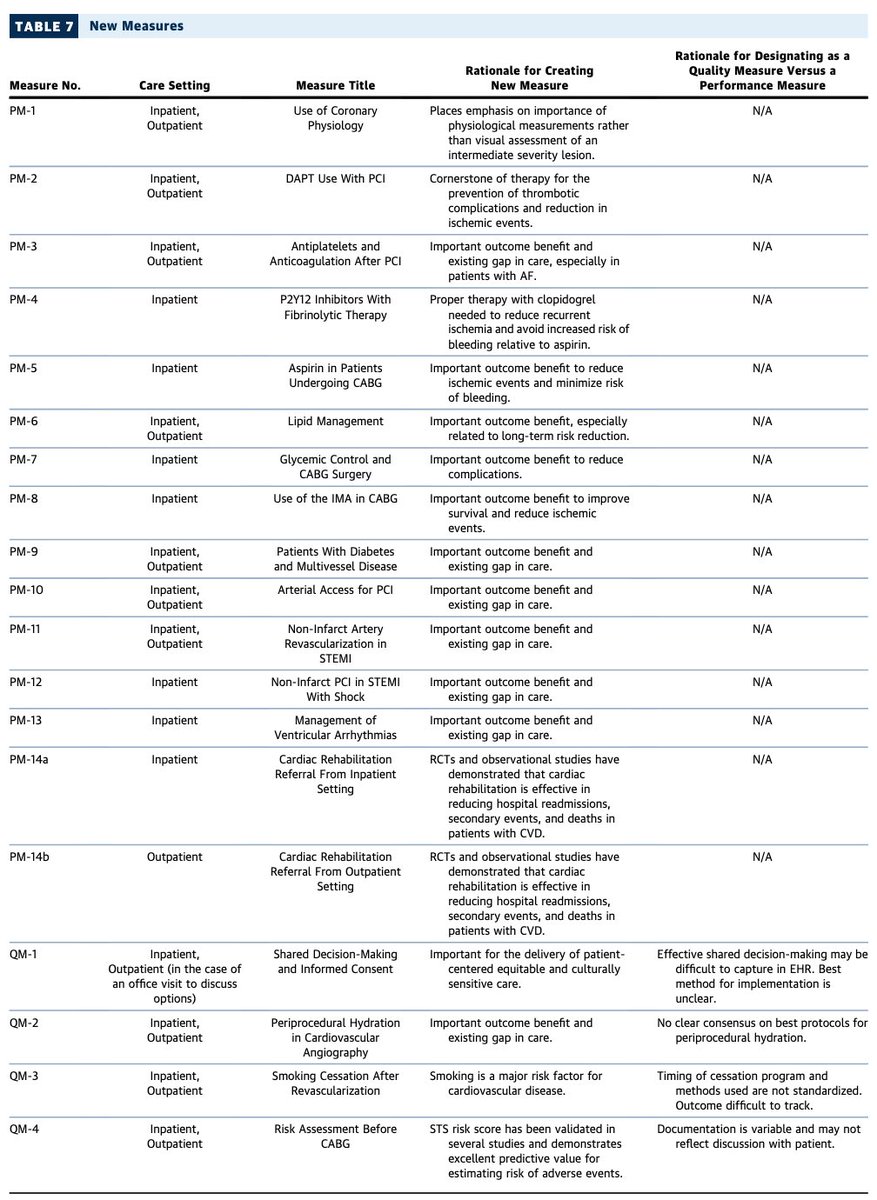 TABLE 7 New Measures

| Measure No. | Care Setting | Measure Title | Rationale for Creating New Measure | Rationale for Designating as a Quality Measure Versus a Performance Measure |
|---|---|---|---|---|
| PM-1 | Inpatient, Outpatient | Use of Coronary Physiology | Places emphasis on importance of physiological measurements rather than visual assessment of an intermediate severity lesion. | N/A |
| PM-2 | Inpatient, Outpatient | DAPT Use With PCI | Cornerstone of therapy for the prevention of thrombotic complications and reduction in ischemic events. | N/A |
| PM-3 | Inpatient, Outpatient | Antiplatelets and Anticoagulation After PCI | Important outcome benefit and existing gap in care, especially in patients with AF. | N/A |
| PM-4 | Inpatient | P2Y12 Inhibitors With Fibrinolytic Therapy | Proper therapy with clopidogrel needed to reduce recurrent ischemia and avoid increased risk of bleeding relative to aspirin. | N/A |
| PM-5 | Inpatient | Aspirin in Patients Undergoing CABG | Important outcome benefit to reduce ischemic events and minimize risk of bleeding. | N/A |
| PM-6 | Inpatient, Outpatient | Lipid Management | Important outcome benefit, especially related to long-term risk reduction. | N/A |
| PM-7 | Inpatient | Glycemic Control and CABG Surgery | Important outcome benefit to reduce complications. | N/A |
| PM-8 | Inpatient | Use of the IMA in CABG | Important outcome benefit to improve survival and reduce ischemic events. | N/A |
| PM-9 | Inpatient, Outpatient | Patients With Diabetes and Multivessel Disease | Important outcome benefit and existing gap in care. | N/A |
| PM-10 | Inpatient, Outpatient | Arterial Access for PCI | Important outcome benefit and existing gap in care. | N/A |
| PM-11 | Inpatient, Outpatient | Non-Infarct Artery Revascularization in STEMI | Important outcome benefit and existing gap in care. | N/A |
| PM-12 | Inpatient | Non-Infarct PCI in STEMI With Shock | Important outcome benefit and existing gap in care. | N/A |
| PM-13 | Inpatient | Management of Ventricular Arrhythmias | Important outcome benefit and existing gap in care. | N/A |
| PM-14a | Inpatient | Cardiac Rehabilitation Referral From Inpatient Setting | RCTs and observational studies have demonstrated that cardiac rehabilitation is effective in reducing hospital readmissions, secondary events, and deaths in patients with CVD. | N/A |
| PM-14b | Outpatient | Cardiac Rehabilitation Referral From Outpatient Setting | RCTs and observational studies have demonstrated that cardiac rehabilitation is effective in reducing hospital readmissions, secondary events, and deaths in patients with CVD. | N/A |
| QM-1 | Inpatient, Outpatient (in the case of an office visit to discuss options) | Shared Decision-Making and Informed Consent | Important for the delivery of patient-centered equitable and culturally sensitive care. | Effective shared decision-making may be difficult to capture in EHR. Best method for implementation is unclear. |
| QM-2 | Inpatient, Outpatient | Periprocedural Hydration in Cardiovascular Angiography | Important outcome benefit and existing gap in care. | No clear consensus on best protocols for periprocedural hydration. |
| QM-3 | Inpatient, Outpatient | Smoking Cessation After Revascularization | Smoking is a major risk factor for cardiovascular disease. | Timing of cessation program and methods used are not standardized. Outcome difficult to track. |
| QM-4 | Inpatient, Outpatient | Risk Assessment Before CABG | STS risk score has been validated in several studies and demonstrates excellent predictive value for estimating risk of adverse events. | Documentation is variable and may not reflect discussion with patient. |